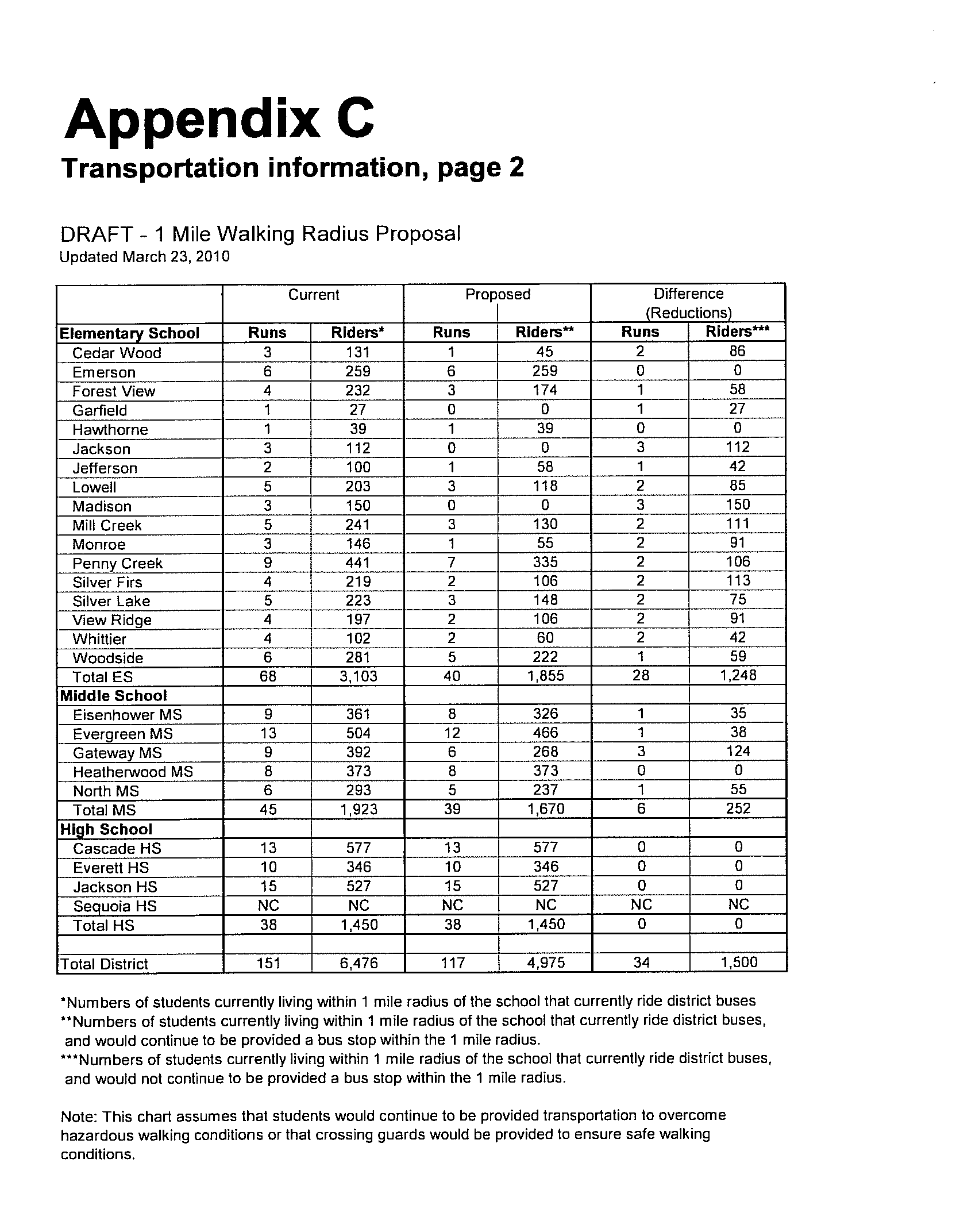 Appendix C
Transportation information, page 2

DRAFT - 1 Mile Walking Radius Proposal
Updated March 23, 2010

| | Current | | Proposed | | Difference (Reductions) | |
|---|---|---|---|---|---|---|
| Elementary School | Runs | Riders* | Runs | Riders** | Runs | Riders*** |
| Cedar Wood | 3 | 131 | 1 | 45 | 2 | 86 |
| Emerson | 6 | 259 | 6 | 259 | 0 | 0 |
| Forest View | 4 | 232 | 3 | 174 | 1 | 58 |
| Garfield | 1 | 27 | 0 | 0 | 1 | 27 |
| Hawthorne | 1 | 39 | 1 | 39 | 0 | 0 |
| Jackson | 3 | 112 | 0 | 0 | 3 | 112 |
| Jefferson | 2 | 100 | 1 | 58 | 1 | 42 |
| Lowell | 5 | 203 | 3 | 118 | 2 | 85 |
| Madison | 3 | 150 | 0 | 0 | 3 | 150 |
| Mill Creek | 5 | 241 | 3 | 130 | 2 | 111 |
| Monroe | 3 | 146 | 1 | 55 | 2 | 91 |
| Penny Creek | 9 | 441 | 7 | 335 | 2 | 106 |
| Silver Firs | 4 | 219 | 2 | 106 | 2 | 113 |
| Silver Lake | 5 | 223 | 3 | 148 | 2 | 75 |
| View Ridge | 4 | 197 | 2 | 106 | 2 | 91 |
| Whittier | 4 | 102 | 2 | 60 | 2 | 42 |
| Woodside | 6 | 281 | 5 | 222 | 1 | 59 |
| Total ES | 68 | 3,103 | 40 | 1,855 | 28 | 1,248 |
| Middle School | | | | | | |
| Eisenhower MS | 9 | 361 | 8 | 326 | 1 | 35 |
| Evergreen MS | 13 | 504 | 12 | 466 | 1 | 38 |
| Gateway MS | 9 | 392 | 6 | 268 | 3 | 124 |
| Heatherwood MS | 8 | 373 | 8 | 373 | 0 | 0 |
| North MS | 6 | 293 | 5 | 237 | 1 | 55 |
| Total MS | 45 | 1,923 | 39 | 1,670 | 6 | 252 |
| High School | | | | | | |
| Cascade HS | 13 | 577 | 13 | 577 | 0 | 0 |
| Everett HS | 10 | 346 | 10 | 346 | 0 | 0 |
| Jackson HS | 15 | 527 | 15 | 527 | 0 | 0 |
| Sequoia HS | NC | NC | NC | NC | NC | NC |
| Total HS | 38 | 1,450 | 38 | 1,450 | 0 | 0 |
| | | | | | | |
| Total District | 151 | 6,476 | 117 | 4,975 | 34 | 1,500 |

*Numbers of students currently living within 1 mile radius of the school that currently ride district buses
**Numbers of students currently living within 1 mile radius of the school that currently ride district buses, and would continue to be provided a bus stop within the 1 mile radius.
***Numbers of students currently living within 1 mile radius of the school that currently ride district buses, and would not continue to be provided a bus stop within the 1 mile radius.

Note: This chart assumes that students would continue to be provided transportation to overcome hazardous walking conditions or that crossing guards would be provided to ensure safe walking conditions.